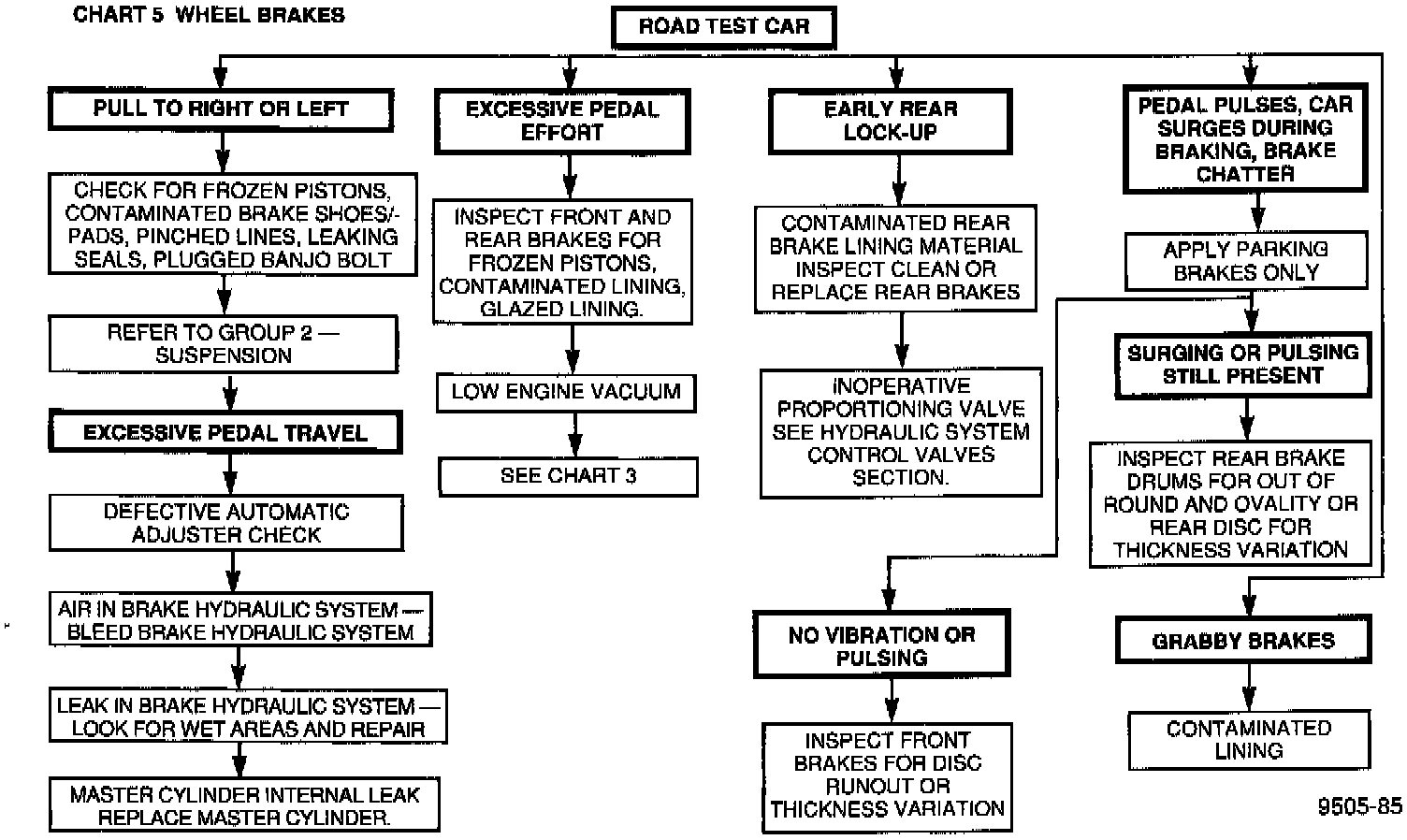 CHART 5 WHEEL BRAKES

ROAD TEST CAR

PULL TO RIGHT OR LEFT

CHECK FOR FROZEN PISTONS, CONTAMINATED BRAKE SHOES/-PADS, PINCHED LINES, LEAKING SEALS, PLUGGED BANJO BOLT

REFER TO GROUP 2 — SUSPENSION

EXCESSIVE PEDAL TRAVEL

DEFECTIVE AUTOMATIC ADJUSTER CHECK

AIR IN BRAKE HYDRAULIC SYSTEM — BLEED BRAKE HYDRAULIC SYSTEM

LEAK IN BRAKE HYDRAULIC SYSTEM — LOOK FOR WET AREAS AND REPAIR

MASTER CYLINDER INTERNAL LEAK REPLACE MASTER CYLINDER.

EXCESSIVE PEDAL EFFORT

INSPECT FRONT AND REAR BRAKES FOR FROZEN PISTONS, CONTAMINATED LINING, GLAZED LINING.

LOW ENGINE VACUUM

SEE CHART 3

EARLY REAR LOCK-UP

CONTAMINATED REAR BRAKE LINING MATERIAL INSPECT CLEAN OR REPLACE REAR BRAKES

INOPERATIVE PROPORTIONING VALVE SEE HYDRAULIC SYSTEM CONTROL VALVES SECTION.

NO VIBRATION OR PULSING

INSPECT FRONT BRAKES FOR DISC RUNOUT OR THICKNESS VARIATION

PEDAL PULSES, CAR SURGES DURING BRAKING, BRAKE CHATTER

APPLY PARKING BRAKES ONLY

SURGING OR PULSING STILL PRESENT

INSPECT REAR BRAKE DRUMS FOR OUT OF ROUND AND OVALITY OR REAR DISC FOR THICKNESS VARIATION

GRABBY BRAKES

CONTAMINATED LINING

9505-85